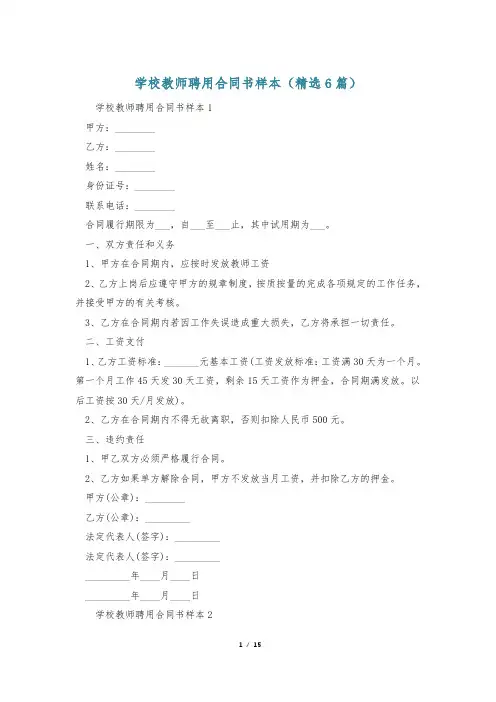 学校教师聘用合同书样本（精选6篇）

学校教师聘用合同书样本1

甲方：________

乙方：________

姓名：________

身份证号：________

联系电话：________

合同履行期限为___，自___至___止，其中试用期为___。

一、双方责任和义务

1、甲方在合同期内，应按时发放教师工资

2、乙方上岗后应遵守甲方的规章制度，按质按量的完成各项规定的工作任务，并接受甲方的有关考核。

3、乙方在合同期内若因工作失误造成重大损失，乙方将承担一切责任。

二、工资支付

1、乙方工资标准：_______元基本工资(工资发放标准：工资满30天为一个月。第一个月工作45天发30天工资，剩余15天工资作为押金，合同期满发放。以后工资按30天/月发放)。

2、乙方在合同期内不得无故离职，否则扣除人民币500元。

三、违约责任

1、甲乙双方必须严格履行合同。

2、乙方如果单方解除合同，甲方不发放当月工资，并扣除乙方的押金。

甲方(公章)：_________

乙方(公章)：_________

法定代表人(签字)：_________

法定代表人(签字)：_________

_________年____月____日

_________年____月____日

学校教师聘用合同书样本2

1 / 15